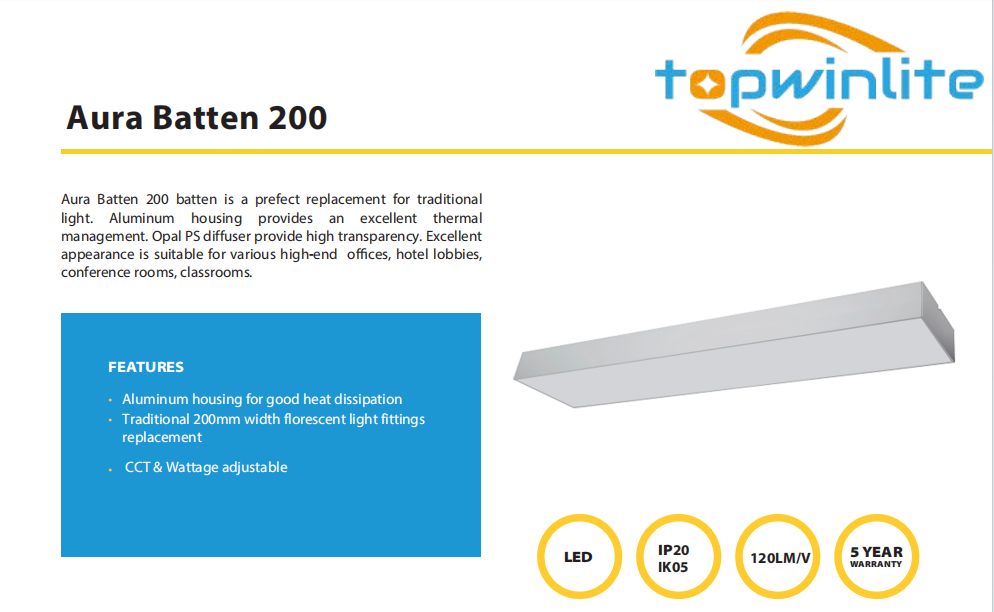 topwinlite

Aura Batten 200

Aura Batten 200 batten is a prefect replacement for traditional light. Aluminum housing provides an excellent thermal management. Opal PS diffuser provide high transparency. Excellent appearance is suitable for various high-end offices, hotel lobbies, conference rooms, classrooms.

FEATURES

• Aluminum housing for good heat dissipation
• Traditional 200mm width florescent light fittings replacement
• CCT & Wattage adjustable

LED

IP20
IK05

120LM/V

5 YEAR
WARRANTY